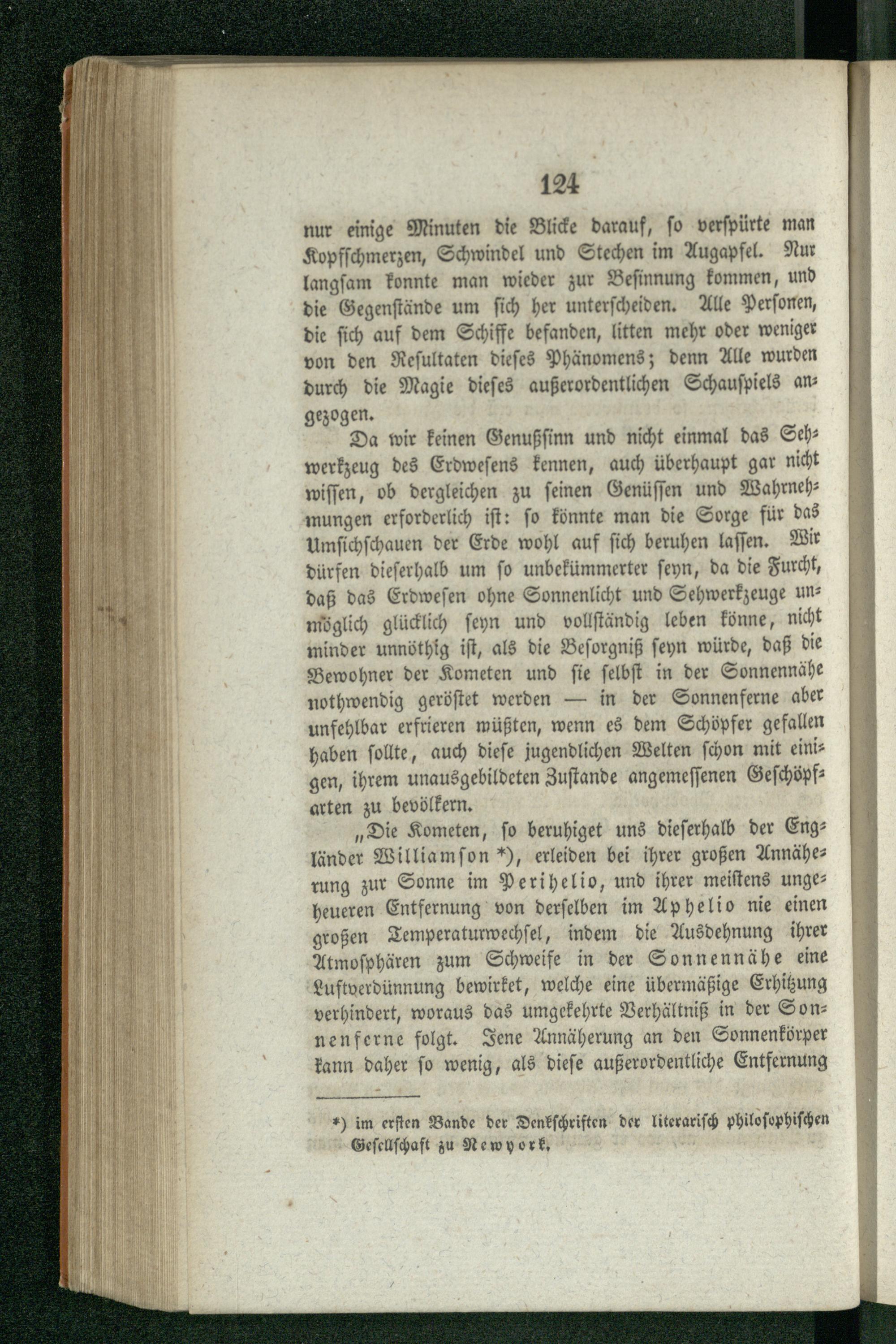 124

nur einige Minuten die Blicke darauf, so verspürte man Kopfschmerzen, Schwindel und Stechen im Augapfel. Nur langsam konnte man wieder zur Besinnung kommen, und die Gegenstände um sich her unterscheiden. Alle Personen, die sich auf dem Schiffe befanden, litten mehr oder weniger von den Resultaten dieses Phänomens; denn Alle wurden durch die Magie dieses außerordentlichen Schauspiels angezogen.

Da wir keinen Genußsinn und nicht einmal das Sehwerkzeug des Erdwesens kennen, auch überhaupt gar nicht wissen, ob dergleichen zu seinen Genüssen und Wahrnehmungen erforderlich ist: so könnte man die Sorge für das Umsichschauen der Erde wohl auf sich beruhen lassen. Wir dürfen dieserhalb um so unbekümmerter seyn, da die Furcht, daß das Erdwesen ohne Sonnenlicht und Sehwerkzeuge unmöglich glücklich seyn und vollständig leben könne, nicht minder unnöthig ist, als die Besorgniß seyn würde, daß die Bewohner der Kometen und sie selbst in der Sonnennähe nothwendig geröstet werden — in der Sonnenferne aber unfehlbar erfrieren müßten, wenn es dem Schöpfer gefallen haben sollte, auch diese jugendlichen Welten schon mit einigen, ihrem unausgebildeten Zustande angemessenen Geschöpfarten zu bevölkern.

„Die Kometen, so beruhiget uns dieserhalb der Engländer Williamson *), erleiden bei ihrer großen Annäherung zur Sonne im Perihelio, und ihrer meistens ungeheueren Entfernung von derselben im Aphelio nie einen großen Temperaturwechsel, indem die Ausdehnung ihrer Atmosphären zum Schweife in der Sonnennähe eine Luftverdünnung bewirket, welche eine übermäßige Erhitzung verhindert, woraus das umgekehrte Verhältniß in der Sonnenferne folgt. Jene Annäherung an den Sonnenkörper kann daher so wenig, als diese außerordentliche Entfernung

*) im ersten Bande der Denkschriften der literarisch philosophischen Gesellschaft zu Newyork.